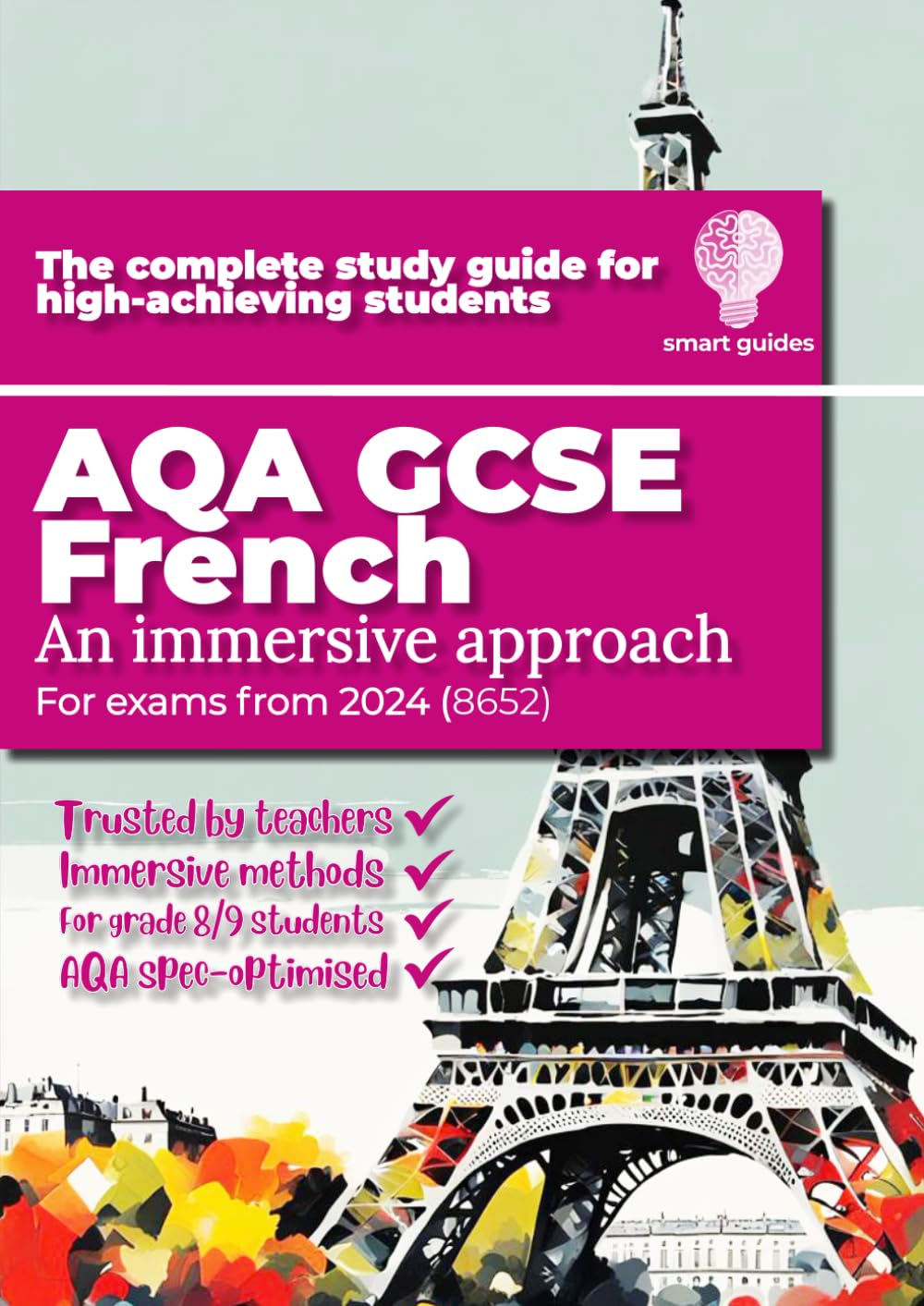 The complete study guide for high-achieving students

smart guides

AQA GCSE French

An immersive approach

For exams from 2024 (8652)

Trusted by teachers ✓
Immersive methods ✓
For grade 8/9 students ✓
AQA spec-optimised ✓